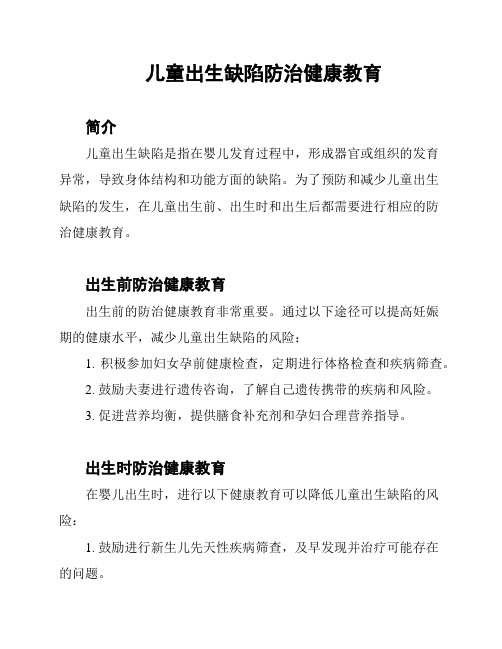 儿童出生缺陷防治健康教育

简介

儿童出生缺陷是指在婴儿发育过程中，形成器官或组织的发育异常，导致身体结构和功能方面的缺陷。为了预防和减少儿童出生缺陷的发生，在儿童出生前、出生时和出生后都需要进行相应的防治健康教育。

出生前防治健康教育

出生前的防治健康教育非常重要。通过以下途径可以提高妊娠期的健康水平，减少儿童出生缺陷的风险：

1. 积极参加妇女孕前健康检查，定期进行体格检查和疾病筛查。

2. 鼓励夫妻进行遗传咨询，了解自己遗传携带的疾病和风险。

3. 促进营养均衡，提供膳食补充剂和孕妇合理营养指导。

出生时防治健康教育

在婴儿出生时，进行以下健康教育可以降低儿童出生缺陷的风险：

1. 鼓励进行新生儿先天性疾病筛查，及早发现并治疗可能存在的问题。